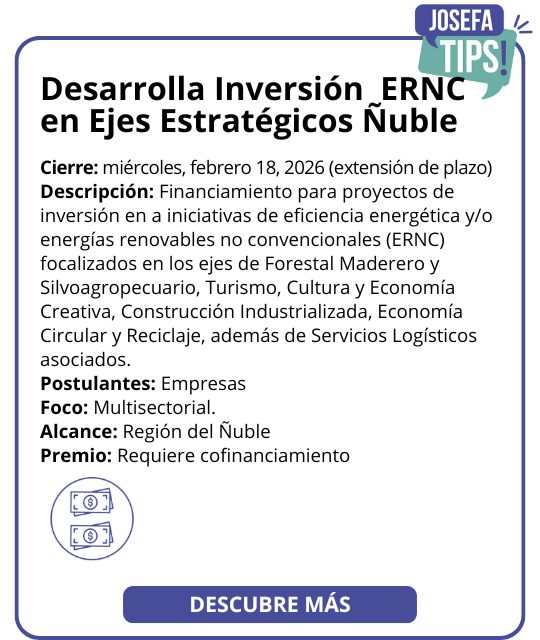 JOSEFA
TIPS!

Desarrolla Inversión ERNC en Ejes Estratégicos Ñuble

Cierre: miércoles, febrero 18, 2026 (extensión de plazo)
Descripción: Financiamiento para proyectos de inversión en a iniciativas de eficiencia energética y/o energías renovables no convencionales (ERNC) focalizados en los ejes de Forestal Maderero y Silvoagropecuario, Turismo, Cultura y Economía Creativa, Construcción Industrializada, Economía Circular y Reciclaje, además de Servicios Logísticos asociados.
Postulantes: Empresas
Foco: Multisectorial.
Alcance: Región del Ñuble
Premio: Requiere cofinanciamiento

DESCUBRE MÁS